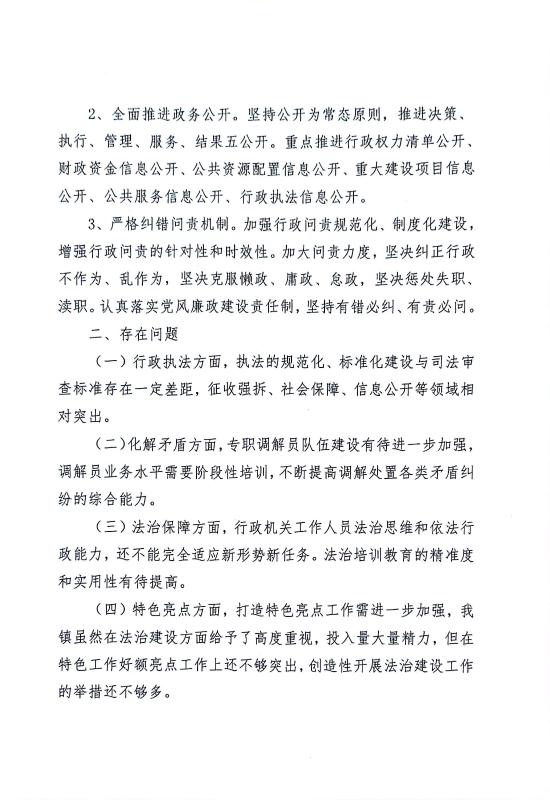 2、全面推进政务公开。坚持公开为常态原则，推进决策、执行、管理、服务、结果五公开。重点推进行政权力清单公开、财政资金信息公开、公共资源配置信息公开、重大建设项目信息公开、公共服务信息公开、行政执法信息公开。

3、严格纠错问责机制。加强行政问责规范化、制度化建设，增强行政问责的针对性和时效性。加大问责力度，坚决纠正行政不作为、乱作为，坚决克服懒政、庸政、怠政，坚决惩处失职、渎职。认真落实党风廉政建设责任制，坚持有错必纠、有责必问。

二、存在问题

（一）行政执法方面，执法的规范化、标准化建设与司法审查标准存在一定差距，征收强拆、社会保障、信息公开等领域相对突出。

（二）化解矛盾方面，专职调解员队伍建设有待进一步加强，调解员业务水平需要阶段性培训，不断提高调解处置各类矛盾纠纷的综合能力。

（三）法治保障方面，行政机关工作人员法治思维和依法行政能力，还不能完全适应新形势新任务。法治培训教育的精准度和实用性有待提高。

（四）特色亮点方面，打造特色亮点工作需进一步加强，我镇虽然在法治建设方面给予了高度重视，投入量大量精力，但在特色工作好额亮点工作上还不够突出，创造性开展法治建设工作的举措还不够多。